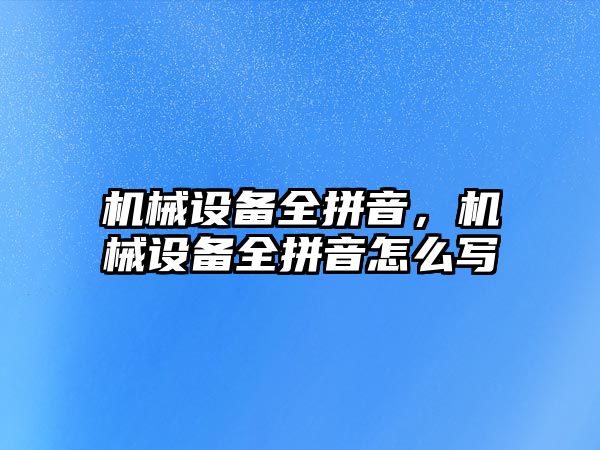 机械设备全拼音，机械设备全拼音怎么写